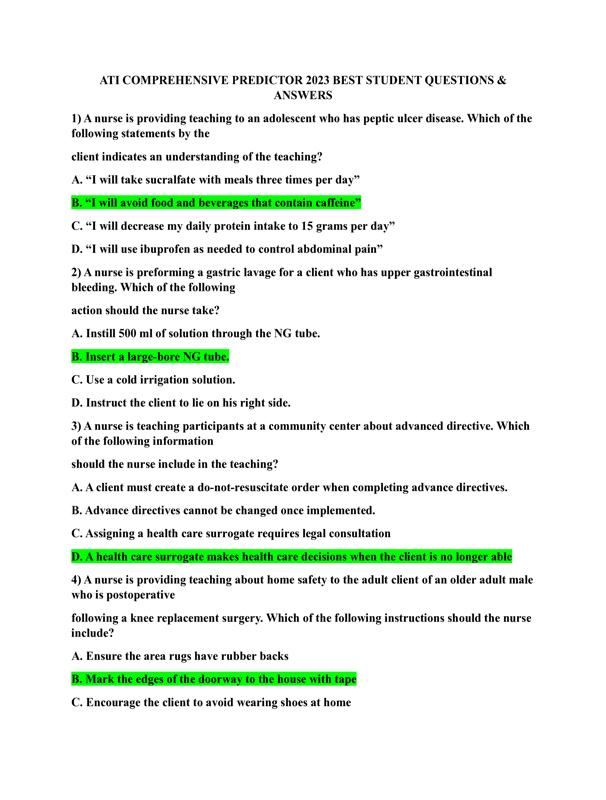 ATI COMPREHENSIVE PREDICTOR 2023 BEST STUDENT QUESTIONS & ANSWERS

1) A nurse is providing teaching to an adolescent who has peptic ulcer disease. Which of the following statements by the

client indicates an understanding of the teaching?

A. “I will take sucralfate with meals three times per day”

B. “I will avoid food and beverages that contain caffeine”

C. “I will decrease my daily protein intake to 15 grams per day”

D. “I will use ibuprofen as needed to control abdominal pain”

2) A nurse is preforming a gastric lavage for a client who has upper gastrointestinal bleeding. Which of the following

action should the nurse take?

A. Instill 500 ml of solution through the NG tube.

B. Insert a large-bore NG tube.

C. Use a cold irrigation solution.

D. Instruct the client to lie on his right side.

3) A nurse is teaching participants at a community center about advanced directive. Which of the following information

should the nurse include in the teaching?

A. A client must create a do-not-resuscitate order when completing advance directives.

B. Advance directives cannot be changed once implemented.

C. Assigning a health care surrogate requires legal consultation

D. A health care surrogate makes health care decisions when the client is no longer able

4) A nurse is providing teaching about home safety to the adult client of an older adult male who is postoperative

following a knee replacement surgery. Which of the following instructions should the nurse include?

A. Ensure the area rugs have rubber backs

B. Mark the edges of the doorway to the house with tape

C. Encourage the client to avoid wearing shoes at home